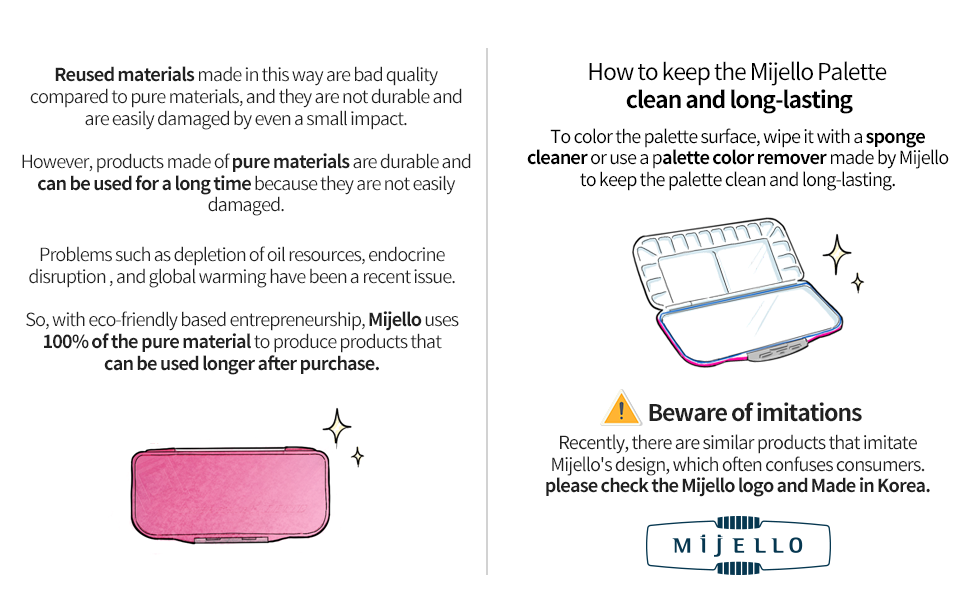 Reused materials made in this way are bad quality compared to pure materials, and they are not durable and are easily damaged by even a small impact.

However, products made of pure materials are durable and can be used for a long time because they are not easily damaged.

Problems such as depletion of oil resources, endocrine disruption , and global warming have been a recent issue.

So, with eco-friendly based entrepreneurship, Mijello uses 100% of the pure material to produce products that can be used longer after purchase.

How to keep the Mijello Palette
clean and long-lasting

To color the palette surface, wipe it with a sponge cleaner or use a palette color remover made by Mijello to keep the palette clean and long-lasting.

Beware of imitations

Recently, there are similar products that imitate Mijello's design, which often confuses consumers. please check the Mijello logo and Made in Korea.

MIJELLO